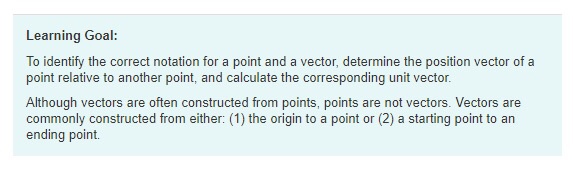 Learning Goal:

To identify the correct notation for a point and a vector, determine the position vector of a point relative to another point, and calculate the corresponding unit vector.

Although vectors are often constructed from points, points are not vectors. Vectors are commonly constructed from either: (1) the origin to a point or (2) a starting point to an ending point.